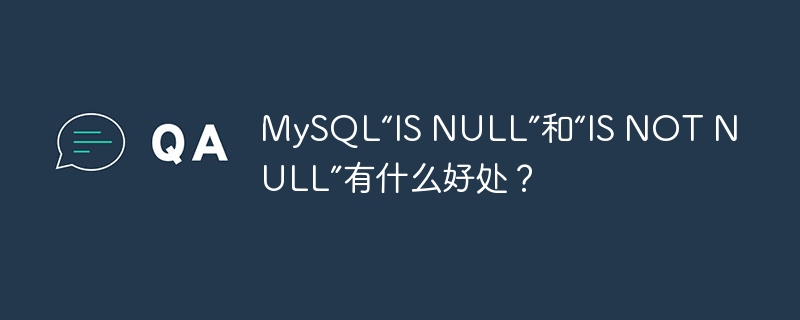 QA

MySQL“IS NULL”和“IS NOT NULL”有什么好处？